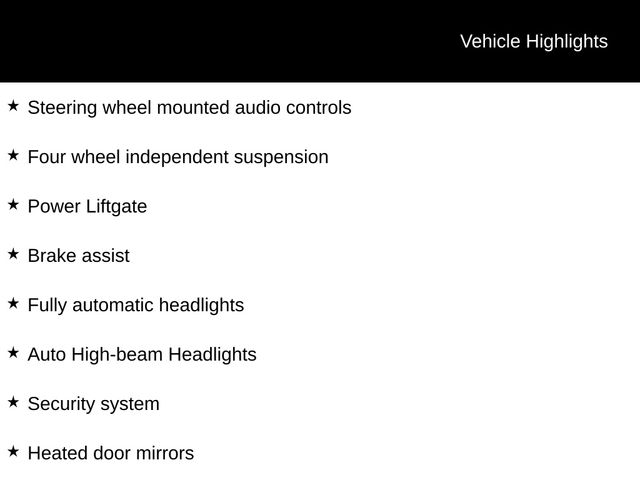 Vehicle Highlights

★ Steering wheel mounted audio controls

★ Four wheel independent suspension

★ Power Liftgate

★ Brake assist

★ Fully automatic headlights

★ Auto High-beam Headlights

★ Security system

★ Heated door mirrors